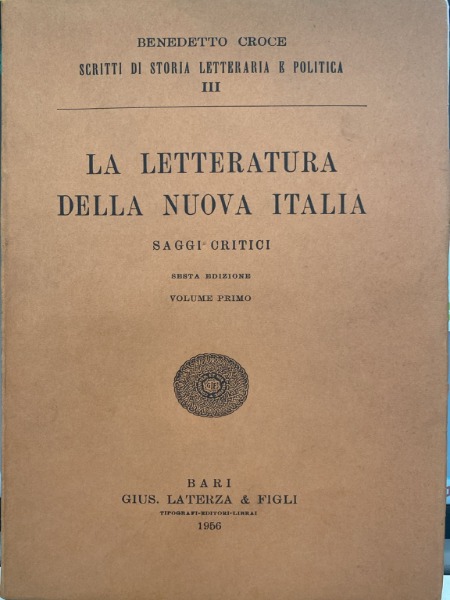 BENEDETTO CROCE

SCRITTI DI STORIA LETTERARIA E POLITICA

III

LA LETTERATURA DELLA NUOVA ITALIA

SAGGI CRITICI

SESTA EDIZIONE

VOLUME PRIMO

BARI

GIUS. LATERZA & FIGLI

TIPOGRAFI-EDITORI-LIBRAI

1956